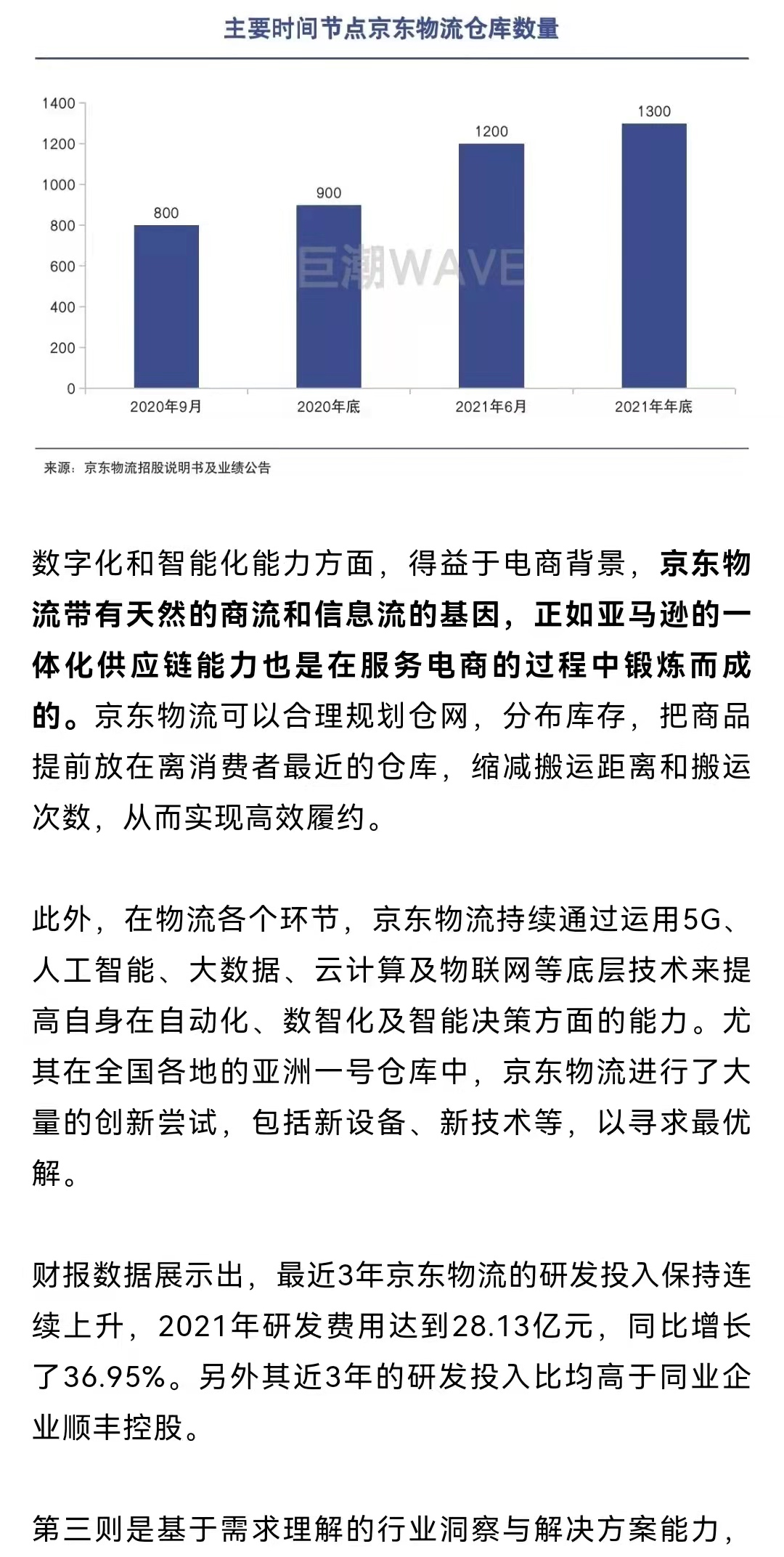 主要时间节点京东物流仓库数量

1400
1200
1000
800
600
400
200
0

800
900
1200
1300

巨潮WAVE

2020年9月
2020年底
2021年6月
2021年年底

来源：京东物流招股说明书及业绩公告

数字化和智能化能力方面，得益于电商背景，京东物流带有天然的商流和信息流的基因，正如亚马逊的一体化供应链能力也是在服务电商的过程中锻炼而成的。京东物流可以合理规划仓网，分布库存，把商品提前放在离消费者最近的仓库，缩减搬运距离和搬运次数，从而实现高效履约。

此外，在物流各个环节，京东物流持续通过运用5G、人工智能、大数据、云计算及物联网等底层技术来提高自身在自动化、数智化及智能决策方面的能力。尤其在全国各地的亚洲一号仓库中，京东物流进行了大量的创新尝试，包括新设备、新技术等，以寻求最优解。

财报数据展示出，最近3年京东物流的研发投入保持连续上升，2021年研发费用达到28.13亿元，同比增长了36.95%。另外其近3年的研发投入比均高于同业企业顺丰控股。

第三则是基于需求理解的行业洞察与解决方案能力，